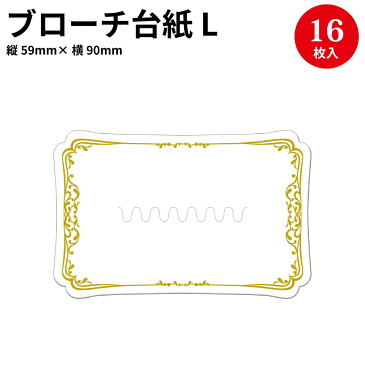 ブローチ台紙 L
縦 59mm× 横 90mm

16
枚入